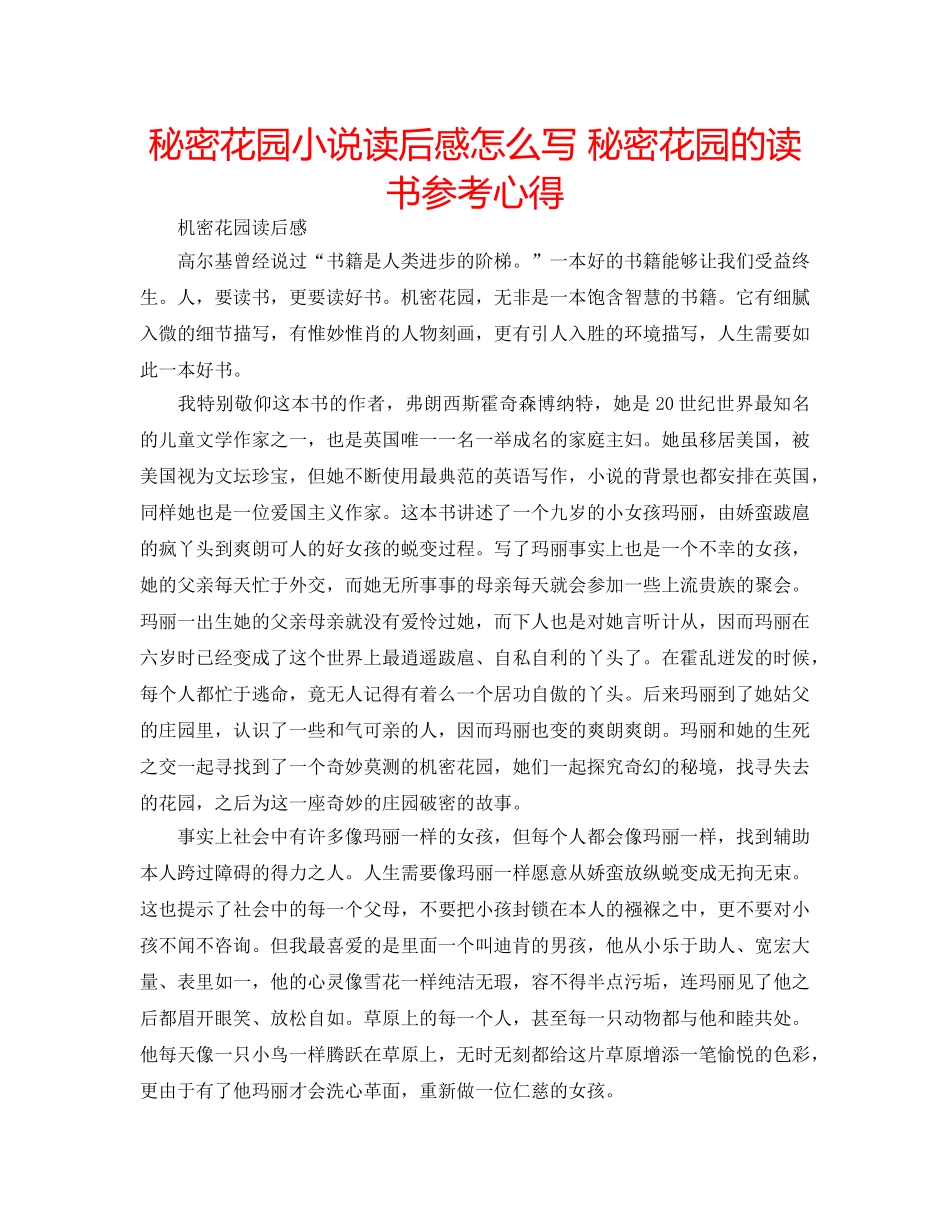 秘密花园小说读后感怎么写 秘密花园的读书参考心得

机密花园读后感

高尔基曾经说过“书籍是人类进步的阶梯。”一本好的书籍能够让我们受益终生。人，要读书，更要读好书。机密花园，无非是一本饱含智慧的书籍。它有细腻入微的细节描写，有惟妙惟肖的人物刻画，更有引人入胜的环境描写，人生需要如此一本好书。

我特别敬仰这本书的作者，弗朗西斯霍奇森博纳特，她是20世纪世界最知名的儿童文学作家之一，也是英国唯一一名一举成名的家庭主妇。她虽移居美国，被美国视为文坛珍宝，但她不断使用最典范的英语写作，小说的背景也都安排在英国，同样她也是一位爱国主义作家。这本书讲述了一个九岁的小女孩玛丽，由娇蛮跋扈的疯丫头到爽朗可人的好女孩的蜕变过程。写了玛丽事实上也是一个不幸的女孩，她的父亲每天忙于外交，而她无所事事的母亲每天就会参加一些上流贵族的聚会。玛丽一出生她的父亲母亲就没有爱怜过她，而下人也是对她言听计从，因而玛丽在六岁时已经变成了这个世界上最逍遥跋扈、自私自利的丫头了。在霍乱迸发的时候，每个人都忙于逃命，竟无人记得有着么一个居功自傲的丫头。后来玛丽到了她姑父的庄园里，认识了一些和气可亲的人，因而玛丽也变的爽朗爽朗。玛丽和她的生死之交一起寻找到了一个奇妙莫测的机密花园，她们一起探究奇幻的秘境，找寻失去的花园，之后为这一座奇妙的庄园破密的故事。

事实上社会中有许多像玛丽一样的女孩，但每个人都会像玛丽一样，找到辅助本人跨过障碍的得力之人。人生需要像玛丽一样愿意从娇蛮放纵蜕变成无拘无束。这也提示了社会中的每一个父母，不要把小孩封锁在本人的襁褓之中，更不要对小孩不闻不咨询。但我最喜爱的是里面一个叫迪肯的男孩，他从小乐于助人、宽宏大量、表里如一，他的心灵像雪花一样纯洁无瑕，容不得半点污垢，连玛丽见了他之后都眉开眼笑、放松自如。草原上的每一个人，甚至每一只动物都与他和睦共处。他每天像一只小鸟一样腾跃在草原上，无时无刻都给这片草原增添一笔愉悦的色彩，更由于有了他玛丽才会洗心革面，重新做一位仁慈的女孩。